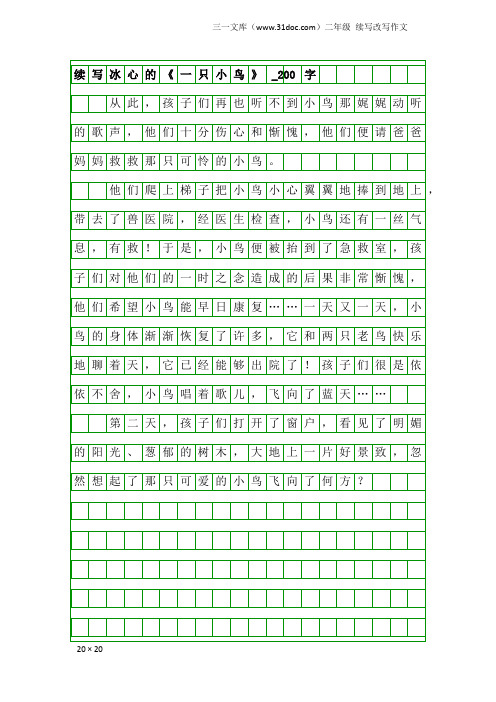 三一文库（www.31doc.com）二年级 续写改写作文

续写冰心的《一只小鸟》_200字

从此，孩子们再也听不到小鸟那娓娓动听的歌声，他们十分伤心和惭愧，他们便请爸爸妈妈救救那只可怜的小鸟。

他们爬上梯子把小鸟小心翼翼地捧到地上，带去了兽医院，经医生检查，小鸟还有一丝气息，有救！于是，小鸟便被抬到了急救室，孩子们对他们的一时之念造成的后果非常惭愧，他们希望小鸟能早日康复……一天又一天，小鸟的身体渐渐恢复了许多，它和两只老鸟快乐地聊着天，它已经能够出院了！孩子们很是依依不舍，小鸟唱着歌儿，飞向了蓝天……

第二天，孩子们打开了窗户，看见了明媚的阳光、葱郁的树木，大地上一片好景致，忽然想起了那只可爱的小鸟飞向了何方？

20×20